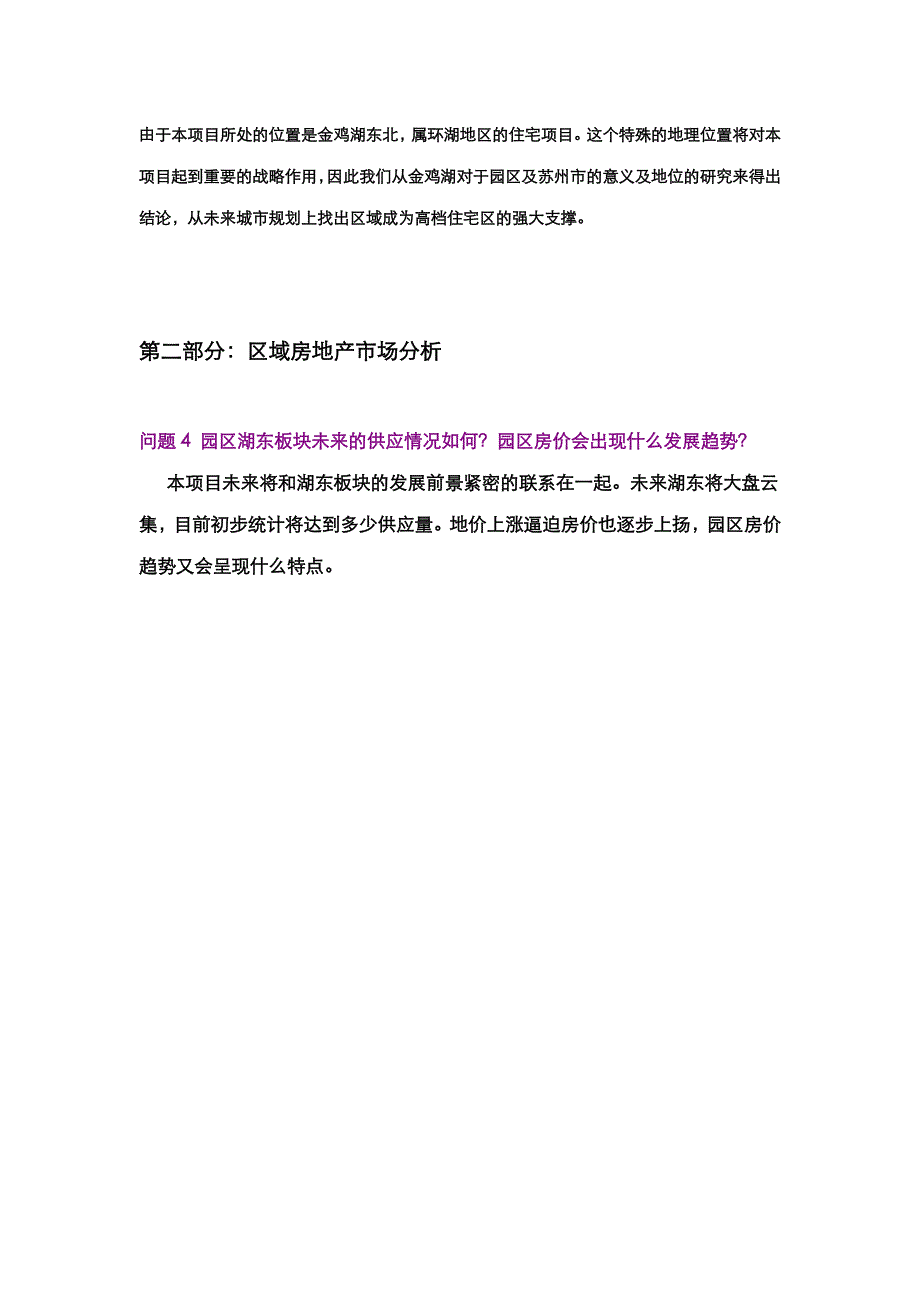 由于本项目所处的位置是金鸡湖东北，属环湖地区的住宅项目。这个特殊的地理位置将对本项目起到重要的战略作用，因此我们从金鸡湖对于园区及苏州市的意义及地位的研究来得出结论，从未来城市规划上找出区域成为高档住宅区的强大支撑。

第二部分：区域房地产市场分析

问题 4 园区湖东板块未来的供应情况如何？园区房价会出现什么发展趋势？

本项目未来将和湖东板块的发展前景紧密的联系在一起。未来湖东将大盘云集，目前初步统计将达到多少供应量。地价上涨逼迫房价也逐步上扬，园区房价趋势又会呈现什么特点。